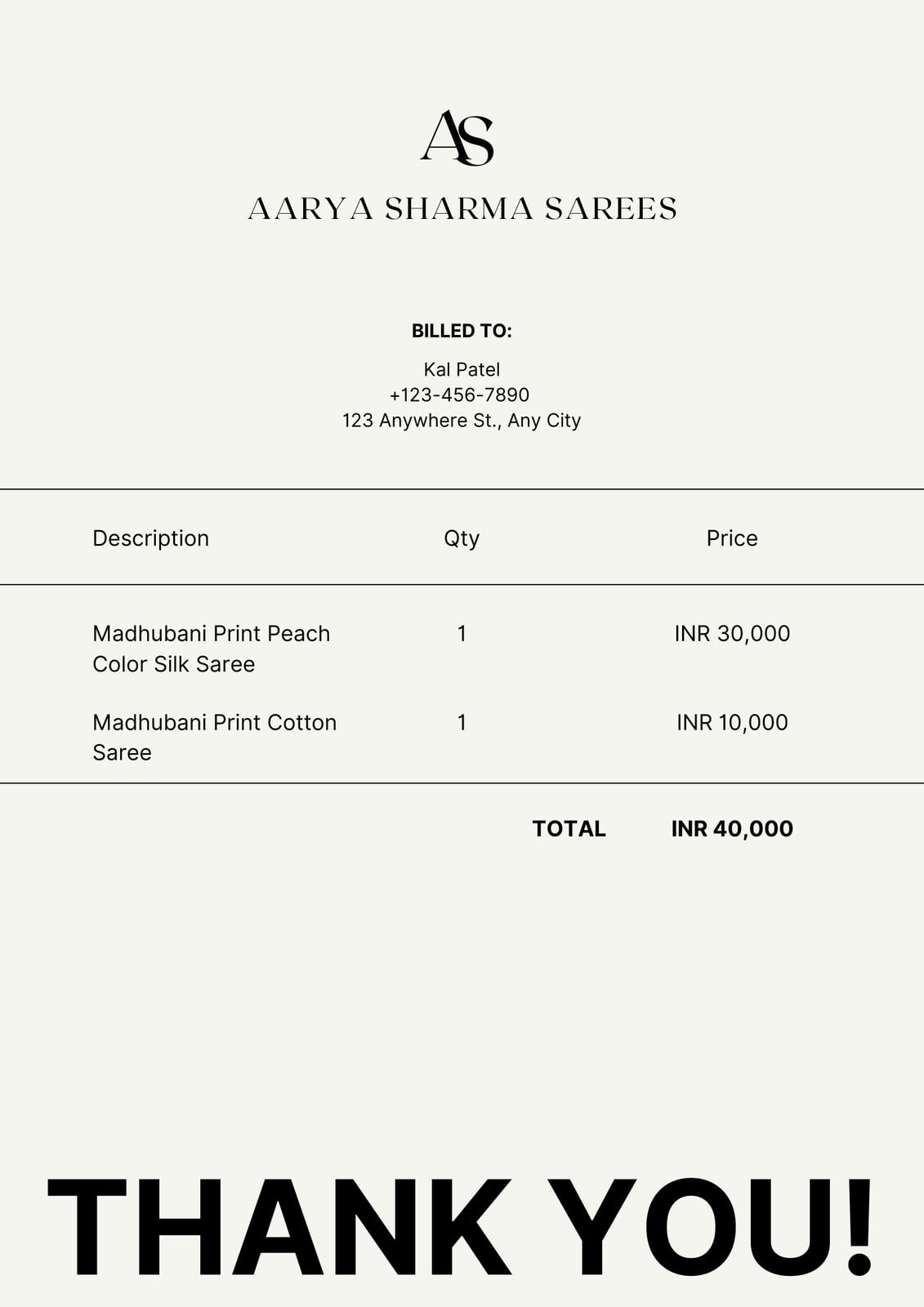 AS

AARYA SHARMA SAREES

BILLED TO:

Kal Patel
+123-456-7890
123 Anywhere St., Any City

| Description | Qty | Price |
|---|---|---|
| Madhubani Print Peach Color Silk Saree | 1 | INR 30,000 |
| Madhubani Print Cotton Saree | 1 | INR 10,000 |

TOTAL INR 40,000

THANK YOU!